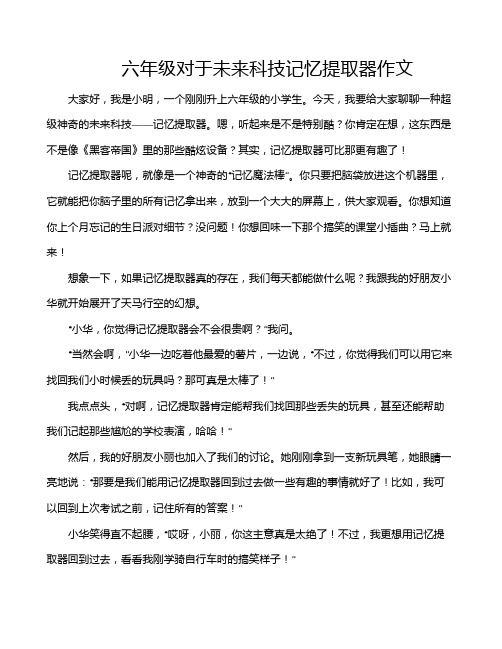 六年级对于未来科技记忆提取器作文

大家好，我是小明，一个刚刚升上六年级的小学生。今天，我要给大家聊聊一种超级神奇的未来科技——记忆提取器。嗯，听起来是不是特别酷？你肯定在想，这东西是不是像《黑客帝国》里的那些酷炫设备？其实，记忆提取器可比那更有趣了！

记忆提取器呢，就像是一个神奇的“记忆魔法棒”。你只要把脑袋放进这个机器里，它就能把你脑子里的所有记忆拿出来，放到一个大大的屏幕上，供大家观看。你想知道你上个月忘记的生日派对细节？没问题！你想回味一下那个搞笑的课堂小插曲？马上就来！

想象一下，如果记忆提取器真的存在，我们每天都能做什么呢？我跟我的好朋友小华就开始展开了天马行空的幻想。

“小华，你觉得记忆提取器会不会很贵啊？”我问。

“当然会啊，”小华一边吃着他最爱的薯片，一边说，“不过，你觉得我们可以用它来找回我们小时候丢的玩具吗？那可真是太棒了！”

我点点头，“对啊，记忆提取器肯定能帮我们找回那些丢失的玩具，甚至还能帮助我们记起那些尴尬的学校表演，哈哈！”

然后，我的好朋友小丽也加入了我们的讨论。她刚刚拿到一支新玩具笔，她眼睛一亮地说：“那要是我们能用记忆提取器回到过去做一些有趣的事情就好了！比如，我可以回到上次考试之前，记住所有的答案！”

小华笑得直不起腰，“哎呀，小丽，你这主意真是太绝了！不过，我更想用记忆提取器回到过去，看看我刚学骑自行车时的搞笑样子！”